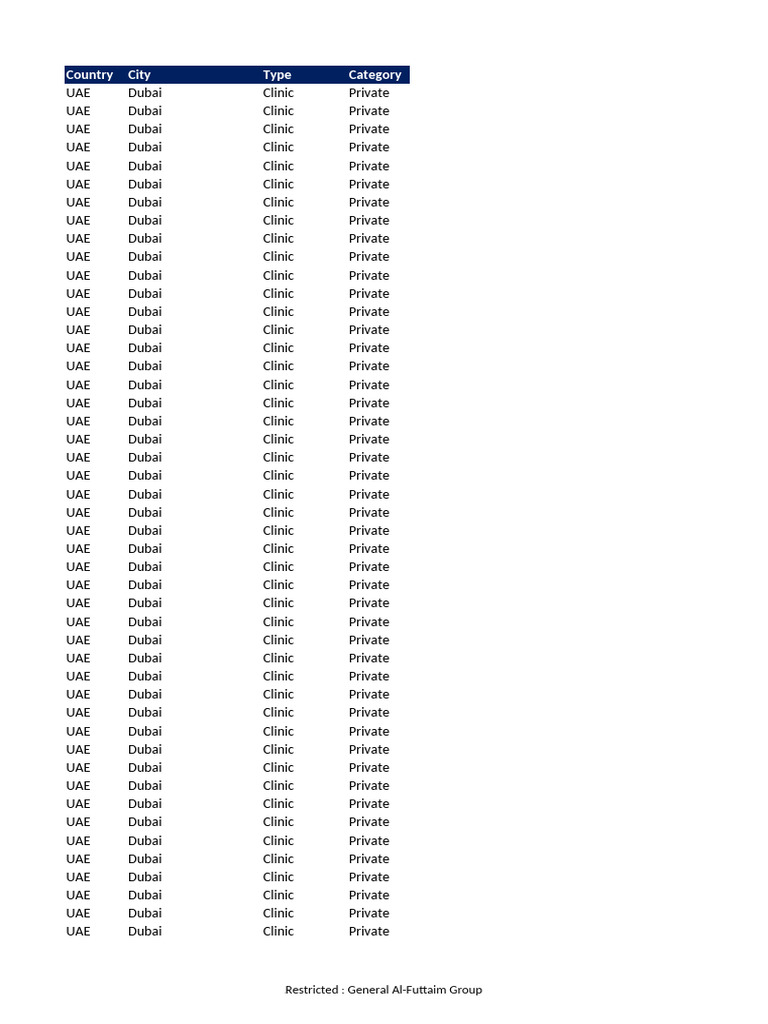 | Country | City | Type | Category |
|---|---|---|---|
| UAE | Dubai | Clinic | Private |
| UAE | Dubai | Clinic | Private |
| UAE | Dubai | Clinic | Private |
| UAE | Dubai | Clinic | Private |
| UAE | Dubai | Clinic | Private |
| UAE | Dubai | Clinic | Private |
| UAE | Dubai | Clinic | Private |
| UAE | Dubai | Clinic | Private |
| UAE | Dubai | Clinic | Private |
| UAE | Dubai | Clinic | Private |
| UAE | Dubai | Clinic | Private |
| UAE | Dubai | Clinic | Private |
| UAE | Dubai | Clinic | Private |
| UAE | Dubai | Clinic | Private |
| UAE | Dubai | Clinic | Private |
| UAE | Dubai | Clinic | Private |
| UAE | Dubai | Clinic | Private |
| UAE | Dubai | Clinic | Private |
| UAE | Dubai | Clinic | Private |
| UAE | Dubai | Clinic | Private |
| UAE | Dubai | Clinic | Private |
| UAE | Dubai | Clinic | Private |
| UAE | Dubai | Clinic | Private |
| UAE | Dubai | Clinic | Private |
| UAE | Dubai | Clinic | Private |
| UAE | Dubai | Clinic | Private |
| UAE | Dubai | Clinic | Private |
| UAE | Dubai | Clinic | Private |
| UAE | Dubai | Clinic | Private |
| UAE | Dubai | Clinic | Private |
| UAE | Dubai | Clinic | Private |
| UAE | Dubai | Clinic | Private |
| UAE | Dubai | Clinic | Private |
| UAE | Dubai | Clinic | Private |
| UAE | Dubai | Clinic | Private |
| UAE | Dubai | Clinic | Private |
| UAE | Dubai | Clinic | Private |
| UAE | Dubai | Clinic | Private |
| UAE | Dubai | Clinic | Private |
| UAE | Dubai | Clinic | Private |
| UAE | Dubai | Clinic | Private |
| UAE | Dubai | Clinic | Private |
| UAE | Dubai | Clinic | Private |
| UAE | Dubai | Clinic | Private |
| UAE | Dubai | Clinic | Private |
| UAE | Dubai | Clinic | Private |
| UAE | Dubai | Clinic | Private |

Restricted : General Al-Futtaim Group